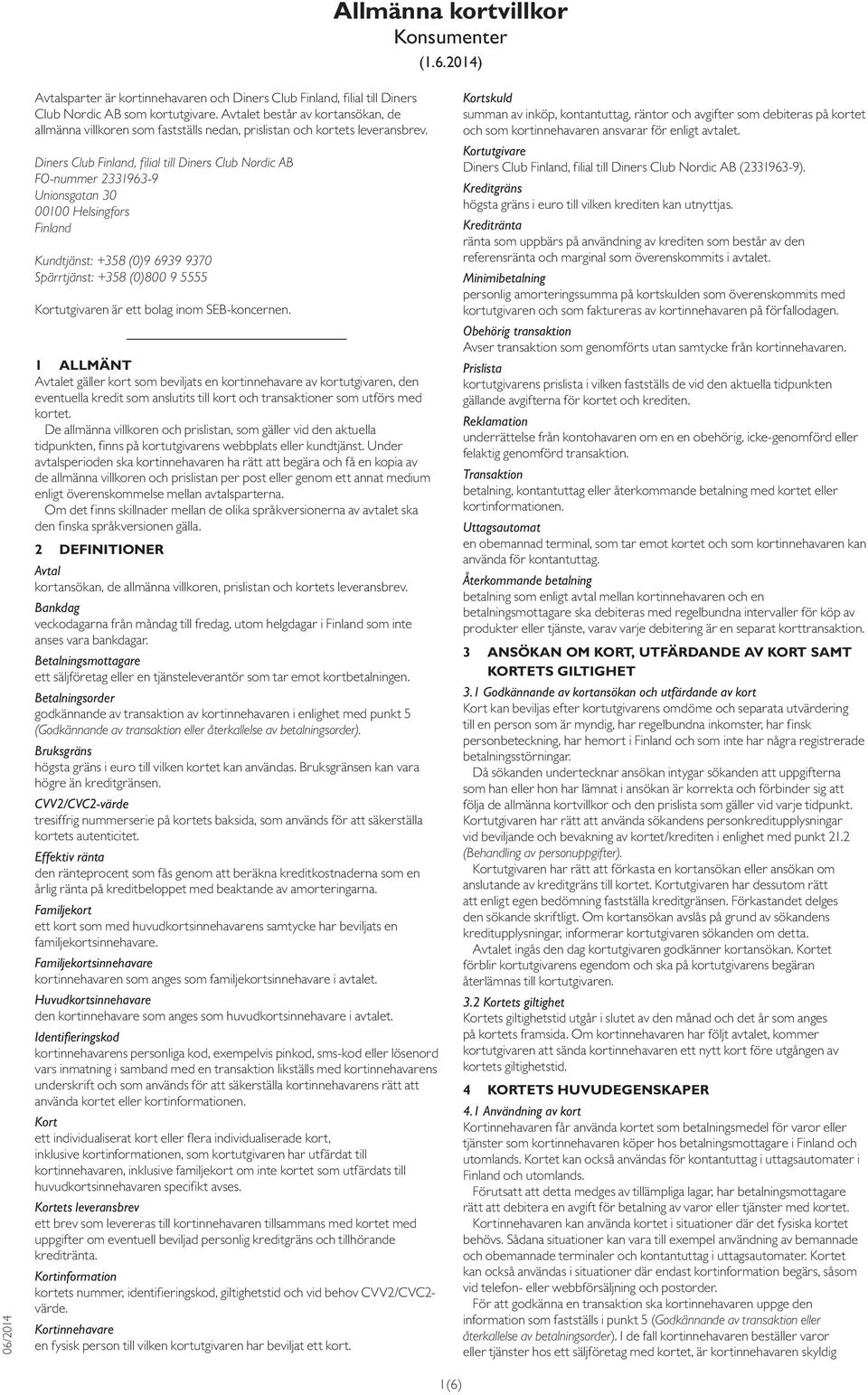 Allmänna kortvillkor
Konsumenter
(1.6.2014)

Avtalsparter är kortinnehavaren och Diners Club Finland, filial till Diners Club Nordic AB som kortutgivare. Avtalet består av kortansökan, de allmänna villkoren som fastställs nedan, prislistan och kortets leveransbrev.

Diners Club Finland, filial till Diners Club Nordic AB
FO-nummer 2331963-9
Unionsgatan 30
00100 Helsingfors
Finland

Kundtjänst: +358 (0)9 6939 9370
Spärrtjänst: +358 (0)800 9 5555

Kortutgivaren är ett bolag inom SEB-koncernen.

1 ALLMÄNT
Avtalet gäller kort som beviljats en kortinnehavare av kortutgivaren, den eventuella kredit som anslutits till kort och transaktioner som utförs med kortet.
De allmänna villkoren och prislistan, som gäller vid den aktuella tidpunkten, finns på kortutgivarens webbplats eller kundtjänst. Under avtalsperioden ska kortinnehavaren ha rätt att begära och få en kopia av de allmänna villkoren och prislistan per post eller genom ett annat medium enligt överenskommelse mellan avtalsparterna.
Om det finns skillnader mellan de olika språkversionerna av avtalet ska den finska språkversionen gälla.

2 DEFINITIONER
Avtal
kortansökan, de allmänna villkoren, prislistan och kortets leveransbrev.
Bankdag
veckodagarna från måndag till fredag, utom helgdagar i Finland som inte anses vara bankdagar.
Betalningsmottagare
ett säljföretag eller en tjänsteleverantör som tar emot kortbetalningen.
Betalningsorder
godkännande av transaktion av kortinnehavaren i enlighet med punkt 5 (Godkännande av transaktion eller återkallelse av betalningsorder).
Bruksgräns
högsta gräns i euro till vilken kortet kan användas. Bruksgränsen kan vara högre än kreditgränsen.
CVV2/CVC2-värde
tresiffrig nummerserie på kortets baksida, som används för att säkerställa kortets autenticitet.
Effektiv ränta
den ränteprocent som fås genom att beräkna kreditkostnaderna som en årlig ränta på kreditbeloppet med beaktande av amorteringarna.
Familjekort
ett kort som med huvudkortsinnehavarens samtycke har beviljats en familjekortsinnehavare.
Familjekortsinnehavare
kortinnehavaren som anges som familjekortsinnehavare i avtalet.
Huvudkortsinnehavare
den kortinnehavare som anges som huvudkortsinnehavare i avtalet.
Identifieringskod
kortinnehavarens personliga kod, exempelvis pinkod, sms-kod eller lösenord vars inmatning i samband med en transaktion likställs med kortinnehavarens underskrift och som används för att säkerställa kortinnehavarens rätt att använda kortet eller kortinformationen.
Kort
ett individualiserat kort eller flera individualiserade kort, inklusive kortinformationen, som kortutgivaren har utfärdat till kortinnehavaren, inklusive familjekort om inte kortet som utfärdats till huvudkortsinnehavaren specifikt avses.
Kortets leveransbrev
ett brev som levereras till kortinnehavaren tillsammans med kortet med uppgifter om eventuell beviljad personlig kreditgräns och tillhörande kreditränta.
Kortinformation
kortets nummer, identifieringskod, giltighetstid och vid behov CVV2/CVC2-värde.
Kortinnehavare
en fysisk person till vilken kortutgivaren har beviljat ett kort.

Kortskuld
summan av inköp, kontantuttag, räntor och avgifter som debiteras på kortet och som kortinnehavaren ansvarar för enligt avtalet.
Kortutgivare
Diners Club Finland, filial till Diners Club Nordic AB (2331963-9).
Kreditgräns
högsta gräns i euro till vilken krediten kan utnyttjas.
Kreditränta
ränta som uppbärs på användning av krediten som består av den referensränta och marginal som överenskommits i avtalet.
Minimibetalning
personlig amorteringssumma på kortskulden som överenskommits med kortutgivaren och som faktureras av kortinnehavaren på förfallodagen.
Obehörig transaktion
Avser transaktion som genomförts utan samtycke från kortinnehavaren.
Prislista
kortutgivarens prislista i vilken fastställs de vid den aktuella tidpunkten gällande avgifterna för kortet och krediten.
Reklamation
underrättelse från kontohavaren om en en obehörig, icke-genomförd eller felaktig genomförd transaktion.
Transaktion
betalning, kontantuttag eller återkommande betalning med kortet eller kortinformationen.
Uttagsautomat
en obemannad terminal, som tar emot kortet och som kortinnehavaren kan använda för kontantuttag.
Återkommande betalning
betalning som enligt avtal mellan kortinnehavaren och en betalningsmottagare ska debiteras med regelbundna intervaller för köp av produkter eller tjänste, varav varje debitering är en separat korttransaktion.

3 ANSÖKAN OM KORT, UTFÄRDANDE AV KORT SAMT KORTETS GILTIGHET
3.1 Godkännande av kortansökan och utfärdande av kort
Kort kan beviljas efter kortutgivarens omdöme och separata utvärdering till en person som är myndig, har regelbundna inkomster, har finsk personbeteckning, har hemort i Finland och som inte har några registrerade betalningsstörningar.
Då sökanden undertecknar ansökan intygar sökanden att uppgifterna som han eller hon har lämnat i ansökan är korrekta och förbinder sig att följa de allmänna kortvillkor och den prislista som gäller vid varje tidpunkt. Kortutgivaren har rätt att använda sökandens personkreditupplysningar vid beviljande och bevakning av kortet/krediten i enlighet med punkt 21.2 (Behandling av personuppgifter).
Kortutgivaren har rätt att förkasta en kortansökan eller ansökan om anslutande av kreditgräns till kortet. Kortutgivaren har dessutom rätt att enligt egen bedömning fastställa kreditgränsen. Förkastandet delges den sökande skriftligt. Om kortansökan avslås på grund av sökandens kreditupplysningar, informerar kortutgivaren sökanden om detta.
Avtalet ingås den dag kortutgivaren godkänner kortansökan. Kortet förblir kortutgivarens egendom och ska på kortutgivarens begäran återlämnas till kortutgivaren.
3.2 Kortets giltighet
Kortets giltighetstid utgår i slutet av den månad och det år som anges på kortets framsida. Om kortinnehavaren har följt avtalet, kommer kortutgivaren att sända kortinnehavaren ett nytt kort före utgången av kortets giltighetstid.

4 KORTETS HUVUDEGENSKAPER
4.1 Användning av kort
Kortinnehavaren får använda kortet som betalningsmedel för varor eller tjänster som kortinnehavaren köper hos betalningsmottagare i Finland och utomlands. Kortet kan också användas för kontantuttag i uttagsautomater i Finland och utomlands.
Förutsatt att detta medges av tillämpliga lagar, har betalningsmottagare rätt att debitera en avgift för betalning av varor eller tjänster med kortet.
Kortinnehavaren kan använda kortet i situationer där det fysiska kortet behövs. Sådana situationer kan vara till exempel användning av bemannade och obemannade terminaler och kontantuttag i uttagsautomater. Kortet kan också användas i situationer där endast kortinformation begärs, såsom vid telefon- eller webbförsäljning och postorder.
För att godkänna en transaktion ska kortinnehavaren uppge den information som fastställs i punkt 5 (Godkännande av transaktion eller återkallelse av betalningsorder). I de fall kortinnehavaren beställer varor eller tjänster hos ett säljföretag med kortet, är kortinnehavaren skyldig

06/2014

1(6)